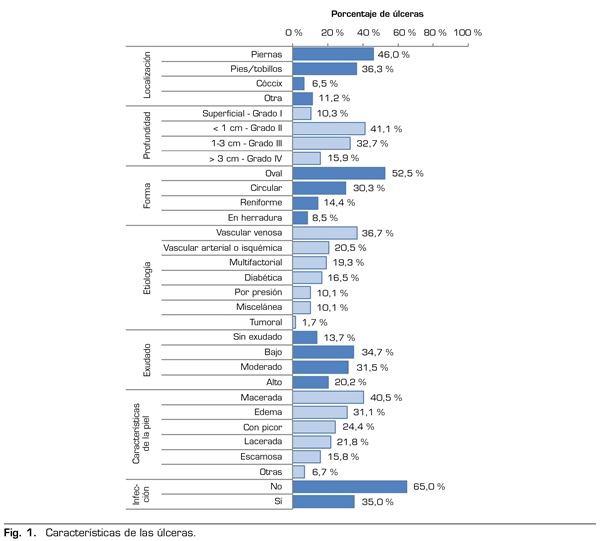 Porcentaje de úlceras

0 % 20 % 40 % 60 % 80 % 100 %

Localización
Piernas 46,0 %
Pies/tobillos 36,3 %
Cóccix 6,5 %
Otra 11,2 %

Profundidad
Superficial - Grado I 10,3 %
< 1 cm - Grado II 41,1 %
1-3 cm - Grado III 32,7 %
> 3 cm - Grado IV 15,9 %

Forma
Oval 52,5 %
Circular 30,3 %
Reniforme 14,4 %
En herradura 8,5 %

Etiología
Vascular venosa 36,7 %
Vascular arterial o isquémica 20,5 %
Multifactorial 19,3 %
Diabética 16,5 %
Por presión 10,1 %
Miscelánea 10,1 %
Tumoral 1,7 %

Exudado
Sin exudado 13,7 %
Bajo 34,7 %
Moderado 31,5 %
Alto 20,2 %

Características de la piel
Macerada 40,5 %
Edema 31,1 %
Con picor 24,4 %
Lacerada 21,8 %
Escamosa 15,8 %
Otras 6,7 %

Infección
No 65,0 %
Si 35,0 %

Fig. 1. Características de las úlceras.